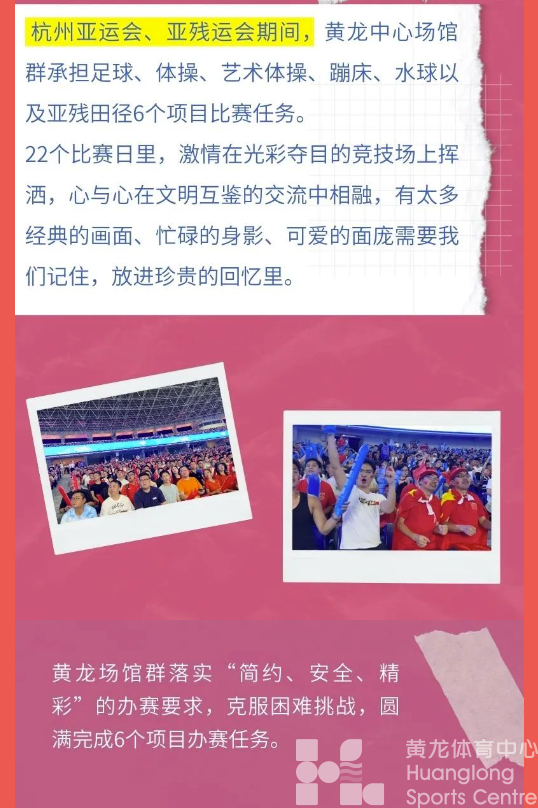 杭州亚运会、亚残运会期间，黄龙中心场馆群承担足球、体操、艺术体操、蹦床、水球以及亚残田径6个项目比赛任务。
22个比赛日里，激情在光彩夺目的竞技场上挥洒，心与心在文明互鉴的交流中相融，有太多经典的画面、忙碌的身影、可爱的面庞需要我们记住，放进珍贵的回忆里。

黄龙场馆群落实“简约、安全、精彩”的办赛要求，克服困难挑战，圆满完成6个项目办赛任务。

黄龙体育中心
Huanglong
Sports Centre